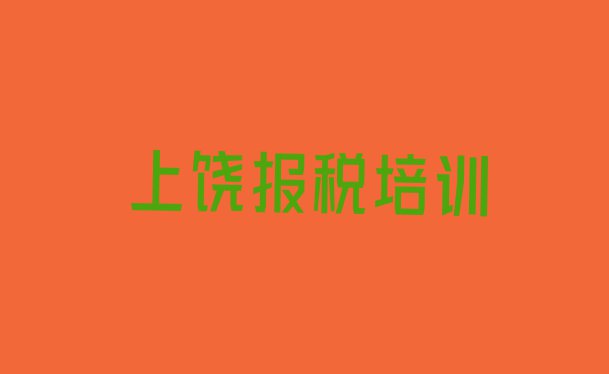 上饶报税培训